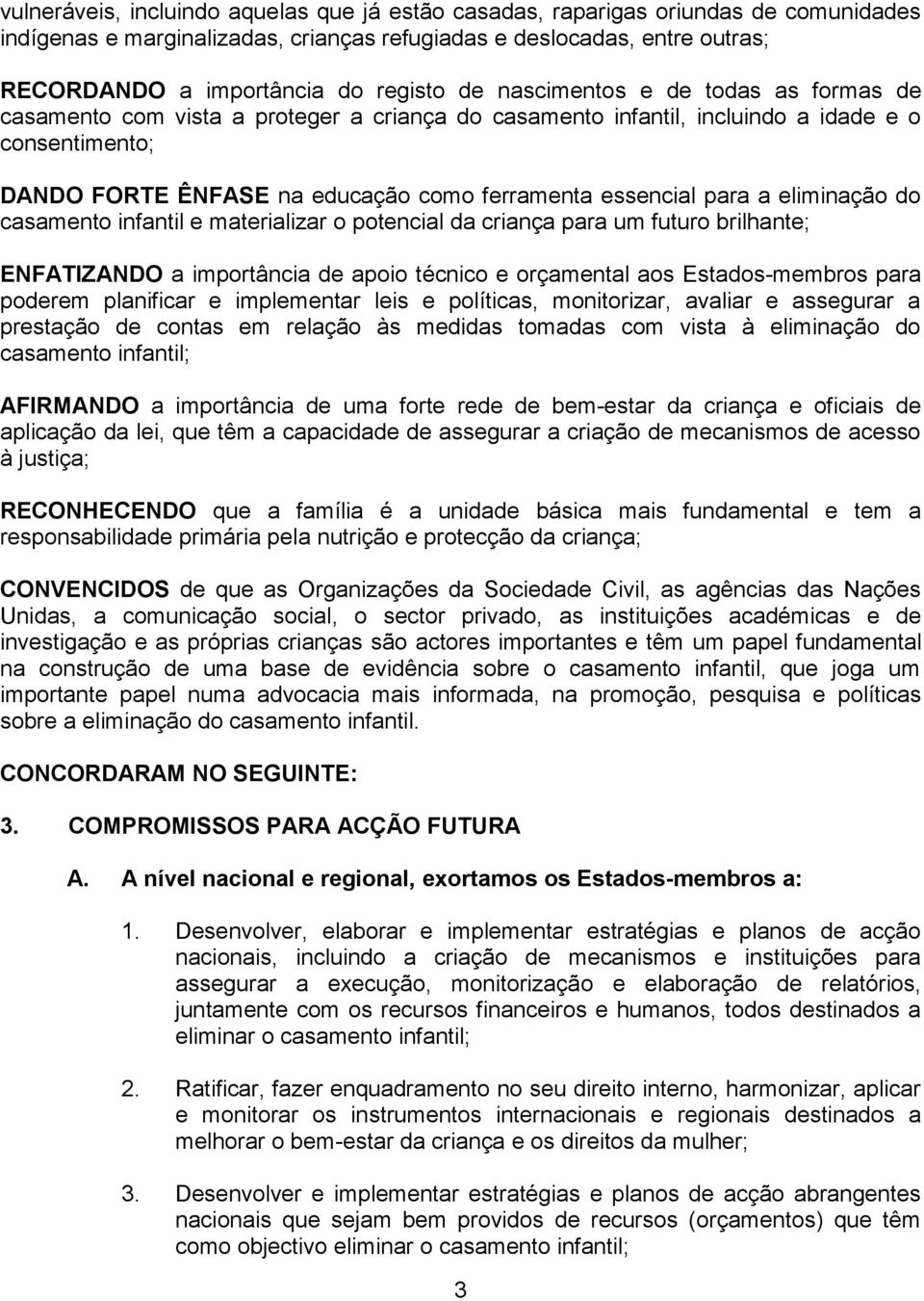 vulneráveis, incluindo aquelas que já estão casadas, raparigas oriundas de comunidades indígenas e marginalizadas, crianças refugiadas e deslocadas, entre outras;

RECORDANDO a importância do registo de nascimentos e de todas as formas de casamento com vista a proteger a criança do casamento infantil, incluindo a idade e o consentimento;

DANDO FORTE ÊNFASE na educação como ferramenta essencial para a eliminação do casamento infantil e materializar o potencial da criança para um futuro brilhante;

ENFATIZANDO a importância de apoio técnico e orçamental aos Estados-membros para poderem planificar e implementar leis e políticas, monitorizar, avaliar e assegurar a prestação de contas em relação às medidas tomadas com vista à eliminação do casamento infantil;

AFIRMANDO a importância de uma forte rede de bem-estar da criança e oficiais de aplicação da lei, que têm a capacidade de assegurar a criação de mecanismos de acesso à justiça;

RECONHECENDO que a família é a unidade básica mais fundamental e tem a responsabilidade primária pela nutrição e protecção da criança;

CONVENCIDOS de que as Organizações da Sociedade Civil, as agências das Nações Unidas, a comunicação social, o sector privado, as instituições académicas e de investigação e as próprias crianças são actores importantes e têm um papel fundamental na construção de uma base de evidência sobre o casamento infantil, que joga um importante papel numa advocacia mais informada, na promoção, pesquisa e políticas sobre a eliminação do casamento infantil.

CONCORDARAM NO SEGUINTE:

3. COMPROMISSOS PARA ACÇÃO FUTURA

A. A nível nacional e regional, exortamos os Estados-membros a:

1. Desenvolver, elaborar e implementar estratégias e planos de acção nacionais, incluindo a criação de mecanismos e instituições para assegurar a execução, monitorização e elaboração de relatórios, juntamente com os recursos financeiros e humanos, todos destinados a eliminar o casamento infantil;

2. Ratificar, fazer enquadramento no seu direito interno, harmonizar, aplicar e monitorar os instrumentos internacionais e regionais destinados a melhorar o bem-estar da criança e os direitos da mulher;

3. Desenvolver e implementar estratégias e planos de acção abrangentes nacionais que sejam bem providos de recursos (orçamentos) que têm como objectivo eliminar o casamento infantil;

3